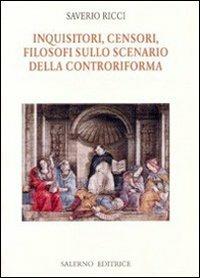 SAVERIO RICCI

INQUISITORI, CENSORI, FILOSOFI SULLO SCENARIO DELLA CONTRORIFORMA

SALERNO EDITRICE